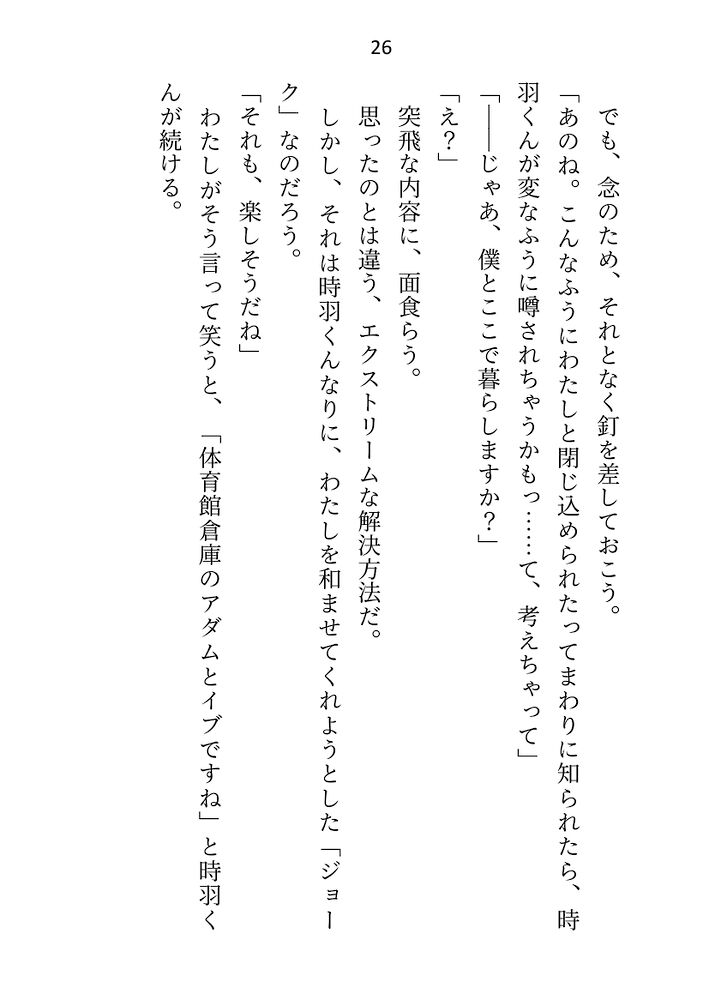 26

でも、念のため、それとなく釘を差しておこう。

「あのね。こんなふうにわたしと閉じ込められたってまわりに知られたら、時羽くんが変なふうに噂されちゃうかもっ……て、考えちゃって」

「――じゃあ、僕とここで暮らしますか？」

「え？」

突飛な内容に、面食らう。

思ったのとは違う、エクストリームな解決方法だ。

しかし、それは時羽くんなりに、わたしを和ませてくれようとした「ジョーク」なのだろう。

「それも、楽しそうだね」

わたしがそう言って笑うと、「体育館倉庫のアダムとイブですね」と時羽くんが続ける。